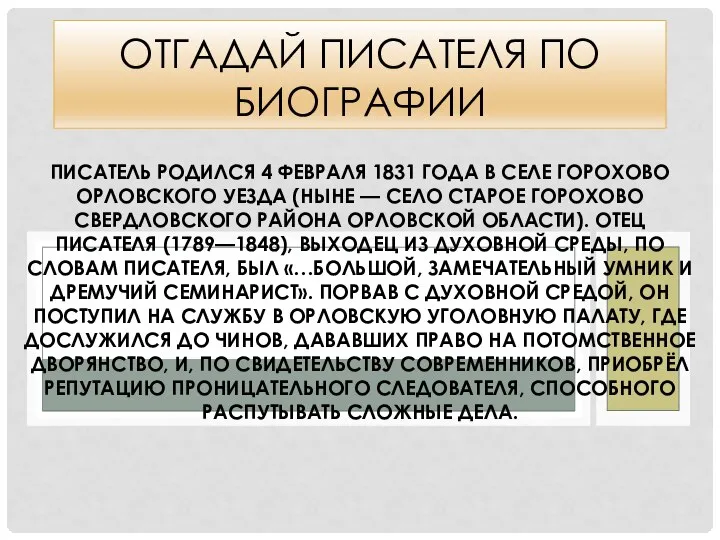 ОТГАДАЙ ПИСАТЕЛЯ ПО БИОГРАФИИ

ПИСАТЕЛЬ РОДИЛСЯ 4 ФЕВРАЛЯ 1831 ГОДА В СЕЛЕ ГОРОХОВО ОРЛОВСКОГО УЕЗДА (НЫНЕ — СЕЛО СТАРОЕ ГОРОХОВО СВЕРДЛОВСКОГО РАЙОНА ОРЛОВСКОЙ ОБЛАСТИ). ОТЕЦ ПИСАТЕЛЯ (1789—1848), ВЫХОДЕЦ ИЗ ДУХОВНОЙ СРЕДЫ, ПО СЛОВАМ ПИСАТЕЛЯ, БЫЛ «…БОЛЬШОЙ, ЗАМЕЧАТЕЛЬНЫЙ УМНИК И ДРЕМУЧИЙ СЕМИНАРИСТ». ПОРВАВ С ДУХОВНОЙ СРЕДОЙ, ОН ПОСТУПИЛ НА СЛУЖБУ В ОРЛОВСКУЮ УГОЛОВНУЮ ПАЛАТУ, ГДЕ ДОСЛУЖИЛСЯ ДО ЧИНОВ, ДАВАВШИХ ПРАВО НА ПОТОМСТВЕННОЕ ДВОРЯНСТВО, И, ПО СВИДЕТЕЛЬСТВУ СОВРЕМЕННИКОВ, ПРИОБРЁЛ РЕПУТАЦИЮ ПРОНИЦАТЕЛЬНОГО СЛЕДОВАТЕЛЯ, СПОСОБНОГО РАСПУТЫВАТЬ СЛОЖНЫЕ ДЕЛА.